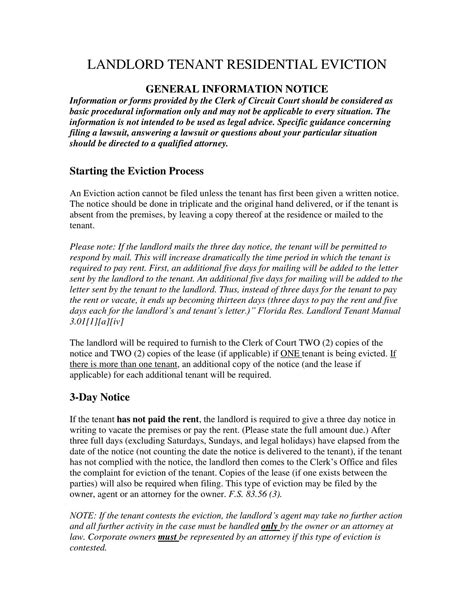 LANDLORD TENANT RESIDENTIAL EVICTION

GENERAL INFORMATION NOTICE

Information or forms provided by the Clerk of Circuit Court should be considered as basic procedural information only and may not be applicable to every situation. The information is not intended to be used as legal advice. Specific guidance concerning filing a lawsuit, answering a lawsuit or questions about your particular situation should be directed to a qualified attorney.

Starting the Eviction Process

An Eviction action cannot be filed unless the tenant has first been given a written notice. The notice should be done in triplicate and the original hand delivered, or if the tenant is absent from the premises, by leaving a copy thereof at the residence or mailed to the tenant.

Please note: If the landlord mails the three day notice, the tenant will be permitted to respond by mail. This will increase dramatically the time period in which the tenant is required to pay rent. First, an additional five days for mailing will be added to the letter sent by the landlord to the tenant. An additional five days for mailing will be added to the letter sent by the tenant to the landlord. Thus, instead of three days for the tenant to pay the rent or vacate, it ends up becoming thirteen days (three days to pay the rent and five days each for the landlord's and tenant's letter.)" Florida Res. Landlord Tenant Manual 3.01[1][a][iv]

The landlord will be required to furnish to the Clerk of Court TWO (2) copies of the notice and TWO (2) copies of the lease (if applicable) if ONE tenant is being evicted. If there is more than one tenant, an additional copy of the notice (and the lease if applicable) for each additional tenant will be required.

3-Day Notice

If the tenant has not paid the rent, the landlord is required to give a three day notice in writing to vacate the premises or pay the rent. (Please state the full amount due.) After three full days (excluding Saturdays, Sundays, and legal holidays) have elapsed from the date of the notice (not counting the date the notice is delivered to the tenant), if the tenant has not complied with the notice, the landlord then comes to the Clerk's Office and files the complaint for eviction of the tenant. Copies of the lease (if one exists between the parties) will also be required when filing. This type of eviction may be filed by the owner, agent or an attorney for the owner. F.S. 83.56 (3).

NOTE: If the tenant contests the eviction, the landlord's agent may take no further action and all further activity in the case must be handled only by the owner or an attorney at law. Corporate owners must be represented by an attorney if this type of eviction is contested.